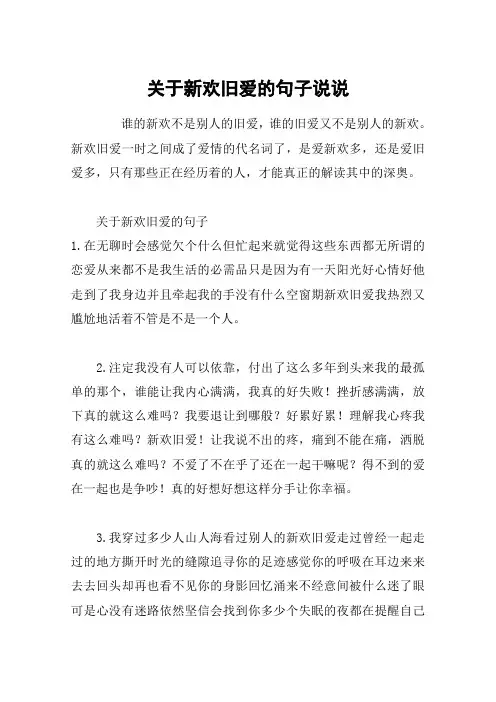 关于新欢旧爱的句子说说

谁的新欢不是别人的旧爱，谁的旧爱又不是别人的新欢。新欢旧爱一时之间成了爱情的代名词了，是爱新欢多，还是爱旧爱多，只有那些正在经历着的人，才能真正的解读其中的深奥。

关于新欢旧爱的句子

1.在无聊时会感觉欠个什么但忙起来就觉得这些东西都无所谓的恋爱从来都不是我生活的必需品只是因为有一天阳光好心情好他走到了我身边并且牵起我的手没有什么空窗期新欢旧爱我热烈又尴尬地活着不管是不是一个人。

2.注定我没有人可以依靠，付出了这么多年到头来我的最孤单的那个，谁能让我内心满满，我真的好失败！挫折感满满，放下真的就这么难吗？我要退让到哪般？好累好累！理解我心疼我有这么难吗？新欢旧爱！让我说不出的疼，痛到不能在痛，洒脱真的就这么难吗？不爱了不在乎了还在一起干嘛呢？得不到的爱在一起也是争吵！真的好想好想这样分手让你幸福。

3.我穿过多少人山人海看过别人的新欢旧爱走过曾经一起走过的地方撕开时光的缝隙追寻你的足迹感觉你的呼吸在耳边来来去去回头却再也看不见你的身影回忆涌来不经意间被什么迷了眼可是心没有迷路依然坚信会找到你多少个失眠的夜都在提醒自己